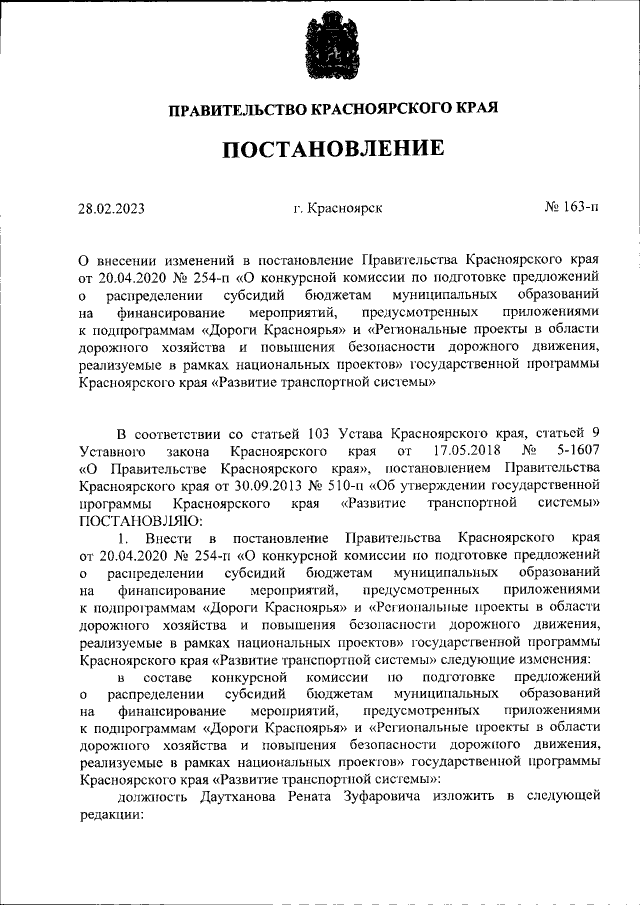 ПРАВИТЕЛЬСТВО КРАСНОЯРСКОГО КРАЯ

ПОСТАНОВЛЕНИЕ

28.02.2023 г. Красноярск № 163-п

О внесении изменений в постановление Правительства Красноярского края от 20.04.2020 № 254-п «О конкурсной комиссии по подготовке предложений о распределении субсидий бюджетам муниципальных образований на финансирование мероприятий, предусмотренных приложениями к подпрограммам «Дороги Красноярья» и «Региональные проекты в области дорожного хозяйства и повышения безопасности дорожного движения, реализуемые в рамках национальных проектов» государственной программы Красноярского края «Развитие транспортной системы»

В соответствии со статьей 103 Устава Красноярского края, статьей 9 Уставного закона Красноярского края от 17.05.2018 № 5-1607 «О Правительстве Красноярского края», постановлением Правительства Красноярского края от 30.09.2013 № 510-п «Об утверждении государственной программы Красноярского края «Развитие транспортной системы» ПОСТАНОВЛЯЮ:

1. Внести в постановление Правительства Красноярского края от 20.04.2020 № 254-п «О конкурсной комиссии по подготовке предложений о распределении субсидий бюджетам муниципальных образований на финансирование мероприятий, предусмотренных приложениями к подпрограммам «Дороги Красноярья» и «Региональные проекты в области дорожного хозяйства и повышения безопасности дорожного движения, реализуемые в рамках национальных проектов» государственной программы Красноярского края «Развитие транспортной системы» следующие изменения:

в составе конкурсной комиссии по подготовке предложений о распределении субсидий бюджетам муниципальных образований на финансирование мероприятий, предусмотренных приложениями к подпрограммам «Дороги Красноярья» и «Региональные проекты в области дорожного хозяйства и повышения безопасности дорожного движения, реализуемые в рамках национальных проектов» государственной программы Красноярского края «Развитие транспортной системы»:

должность Даутханова Рената Зуфаровича изложить в следующей редакции: